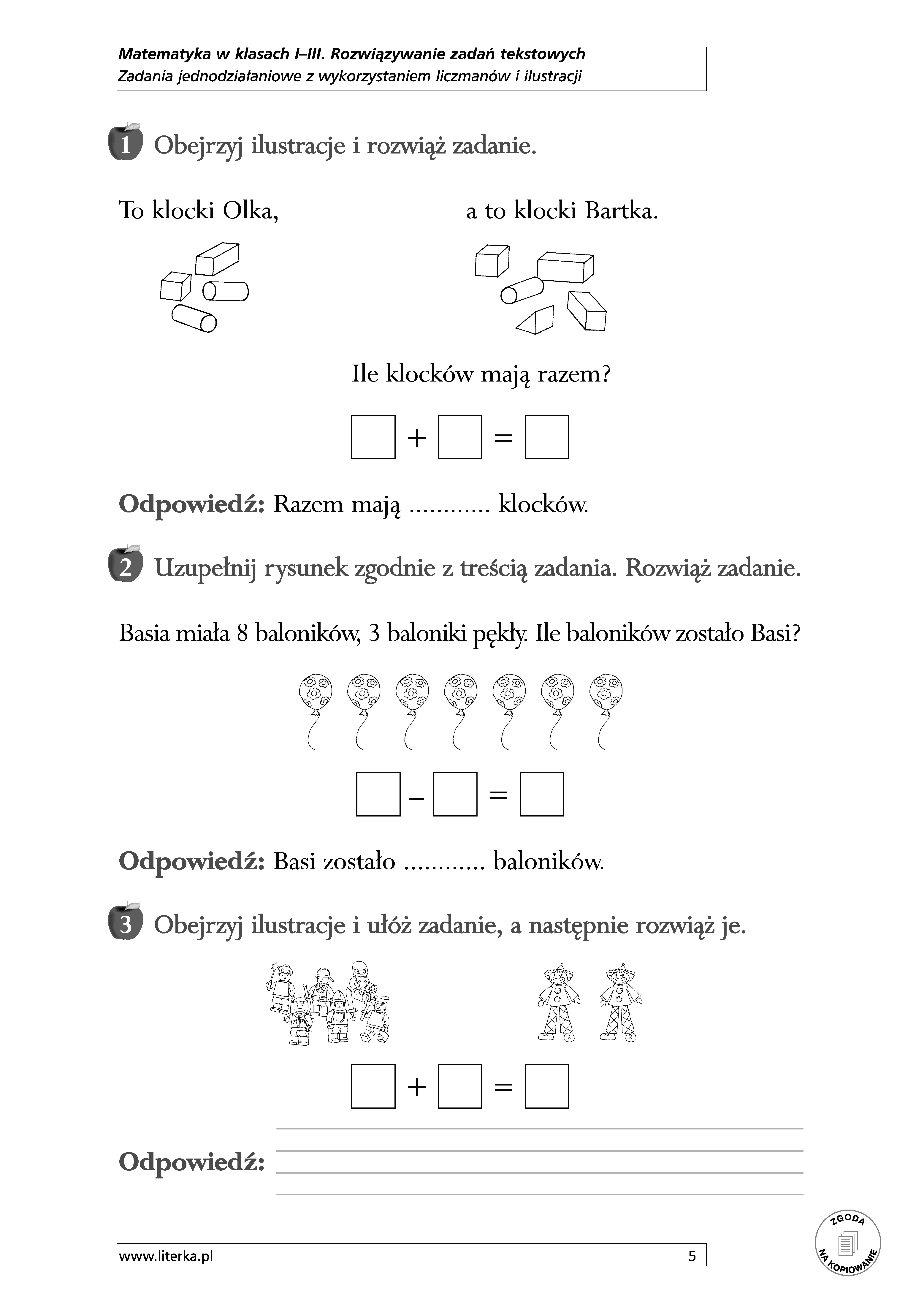 Matematyka w klasach I–III. Rozwiązywanie zadań tekstowych
Zadania jednodziałaniowe z wykorzystaniem liczmanów i ilustracji

1 Obejrzyj ilustracje i rozwiąż zadanie.

To klocki Olka, a to klocki Bartka.

Ile klocków mają razem?

$\square + \square = \square$

Odpowiedź: Razem mają ............ klocków.

2 Uzupełnij rysunek zgodnie z treścią zadania. Rozwiąż zadanie.

Basia miała 8 baloników, 3 baloniki pękły. Ile baloników zostało Basi?

$\square - \square = \square$

Odpowiedź: Basi zostało ............ baloników.

3 Obejrzyj ilustracje i ułóż zadanie, a następnie rozwiąż je.

$\square + \square = \square$

Odpowiedź:

www.literka.pl 5

ZGODA NA KOPIOWANIE